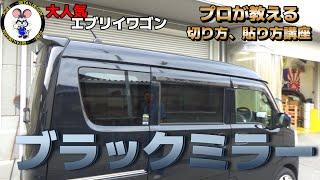 大人気
エブリイワゴン

プロが教える
切り方、貼り方講座

ブラックミラー